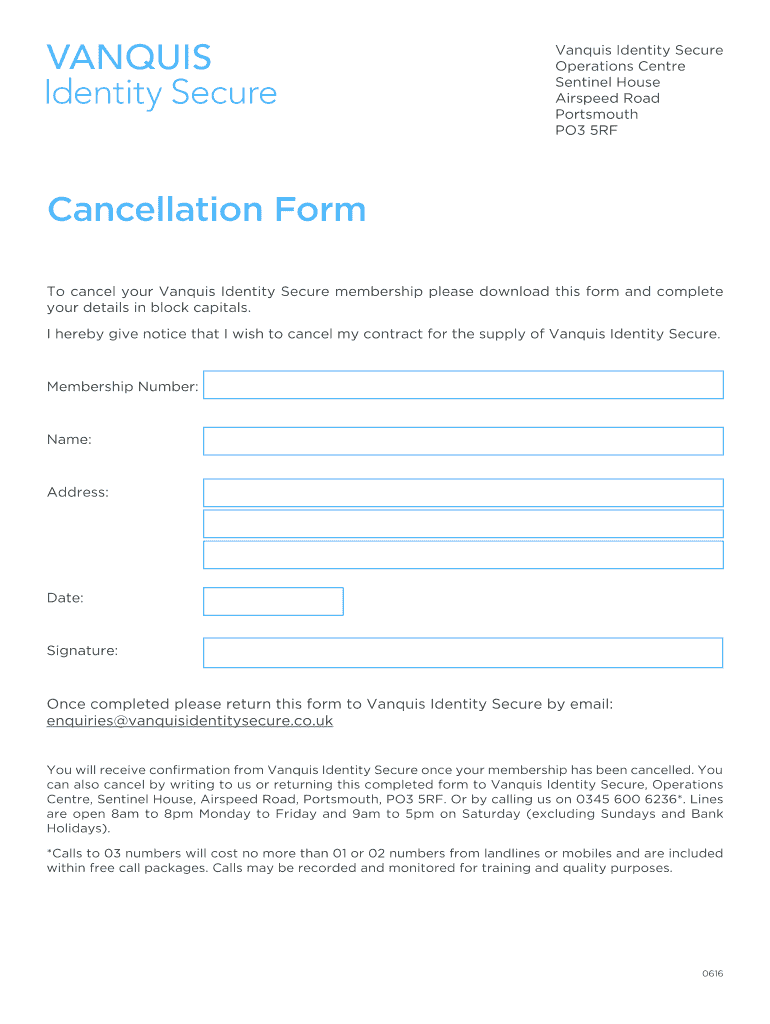 VANQUIS
Identity Secure

Vanquis Identity Secure
Operations Centre
Sentinel House
Airspeed Road
Portsmouth
PO3 5RF

Cancellation Form

To cancel your Vanquis Identity Secure membership please download this form and complete your details in block capitals.

I hereby give notice that I wish to cancel my contract for the supply of Vanquis Identity Secure.

Membership Number:

Name:

Address:

Date:

Signature:

Once completed please return this form to Vanquis Identity Secure by email: enquiries@vanquisidentitysecure.co.uk

You will receive confirmation from Vanquis Identity Secure once your membership has been cancelled. You can also cancel by writing to us or returning this completed form to Vanquis Identity Secure, Operations Centre, Sentinel House, Airspeed Road, Portsmouth, PO3 5RF. Or by calling us on 0345 600 6236*. Lines are open 8am to 8pm Monday to Friday and 9am to 5pm on Saturday (excluding Sundays and Bank Holidays).

*Calls to 03 numbers will cost no more than 01 or 02 numbers from landlines or mobiles and are included within free call packages. Calls may be recorded and monitored for training and quality purposes.

0616